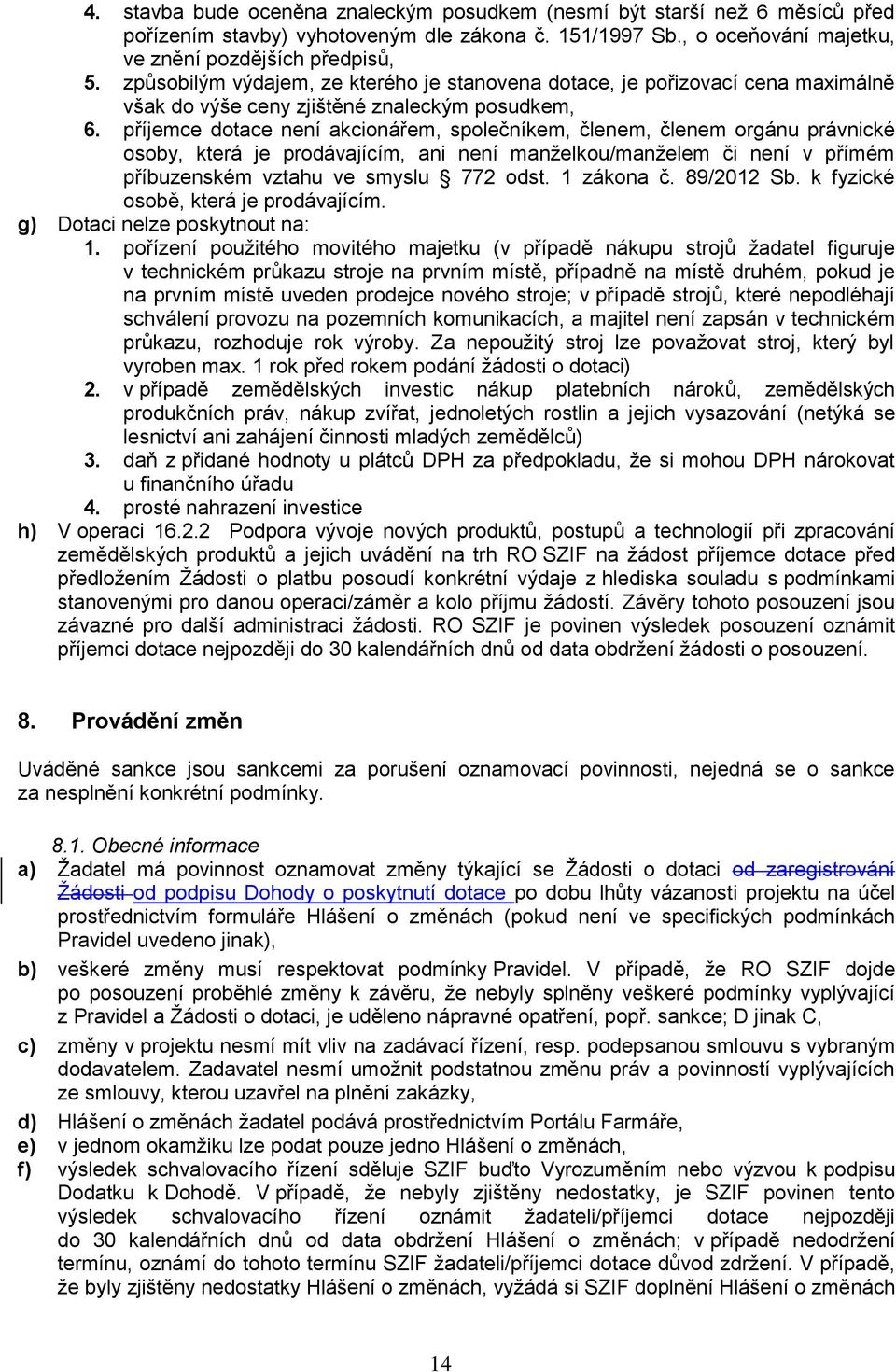 4. stavba bude oceněna znaleckým posudkem (nesmí být starší než 6 měsíců před pořízením stavby) vyhotoveným dle zákona č. 151/1997 Sb., o oceňování majetku, ve znění pozdějších předpisů,
5. způsobilým výdajem, ze kterého je stanovena dotace, je pořizovací cena maximálně však do výše ceny zjištěné znaleckým posudkem,
6. příjemce dotace není akcionářem, společníkem, členem, členem orgánu právnické osoby, která je prodávajícím, ani není manželkou/manželem či není v přímém příbuzenském vztahu ve smyslu § 772 odst. 1 zákona č. 89/2012 Sb. k fyzické osobě, která je prodávajícím.
g) Dotaci nelze poskytnout na:
1. pořízení použitého movitého majetku (v případě nákupu strojů žadatel figuruje v technickém průkazu stroje na prvním místě, případně na místě druhém, pokud je na prvním místě uveden prodejce nového stroje; v případě strojů, které nepodléhají schválení provozu na pozemních komunikacích, a majitel není zapsán v technickém průkazu, rozhoduje rok výroby. Za nepoužitý stroj lze považovat stroj, který byl vyroben max. 1 rok před rokem podání žádosti o dotaci)
2. v případě zemědělských investic nákup platebních nároků, zemědělských produkčních práv, nákup zvířat, jednoletých rostlin a jejich vysazování (netýká se lesnictví ani zahájení činnosti mladých zemědělců)
3. daň z přidané hodnoty u plátců DPH za předpokladu, že si mohou DPH nárokovat u finančního úřadu
4. prosté nahrazení investice
h) V operaci 16.2.2 Podpora vývoje nových produktů, postupů a technologií při zpracování zemědělských produktů a jejich uvádění na trh RO SZIF na žádost příjemce dotace před předložením Žádosti o platbu posoudí konkrétní výdaje z hlediska souladu s podmínkami stanovenými pro danou operaci/záměr a kolo příjmu žádostí. Závěry tohoto posouzení jsou závazné pro další administraci žádosti. RO SZIF je povinen výsledek posouzení oznámit příjemci dotace nejpozději do 30 kalendářních dnů od data obdržení žádosti o posouzení.

8. Provádění změn

Uváděné sankce jsou sankcemi za porušení oznamovací povinnosti, nejedná se o sankce za nesplnění konkrétní podmínky.

8.1. Obecné informace
a) Žadatel má povinnost oznamovat změny týkající se Žádosti o dotaci od zaregistrování Žádosti od podpisu Dohody o poskytnutí dotace po dobu lhůty vázanosti projektu na účel prostřednictvím formuláře Hlášení o změnách (pokud není ve specifických podmínkách Pravidel uvedeno jinak),
b) veškeré změny musí respektovat podmínky Pravidel. V případě, že RO SZIF dojde po posouzení proběhlé změny k závěru, že nebyly splněny veškeré podmínky vyplývající z Pravidel a Žádosti o dotaci, je uděleno nápravné opatření, popř. sankce; D jinak C,
c) změny v projektu nesmí mít vliv na zadávací řízení, resp. podepsanou smlouvu s vybraným dodavatelem. Zadavatel nesmí umožnit podstatnou změnu práv a povinností vyplývajících ze smlouvy, kterou uzavřel na plnění zakázky,
d) Hlášení o změnách žadatel podává prostřednictvím Portálu Farmáře,
e) v jednom okamžiku lze podat pouze jedno Hlášení o změnách,
f) výsledek schvalovacího řízení sděluje SZIF buďto Vyrozuměním nebo výzvou k podpisu Dodatku k Dohodě. V případě, že nebyly zjištěny nedostatky, je SZIF povinen tento výsledek schvalovacího řízení oznámit žadateli/příjemci dotace nejpozději do 30 kalendářních dnů od data obdržení Hlášení o změnách; v případě nedodržení termínu, oznámí do tohoto termínu SZIF žadateli/příjemci dotace důvod zdržení. V případě, že byly zjištěny nedostatky Hlášení o změnách, vyžádá si SZIF doplnění Hlášení o změnách

14